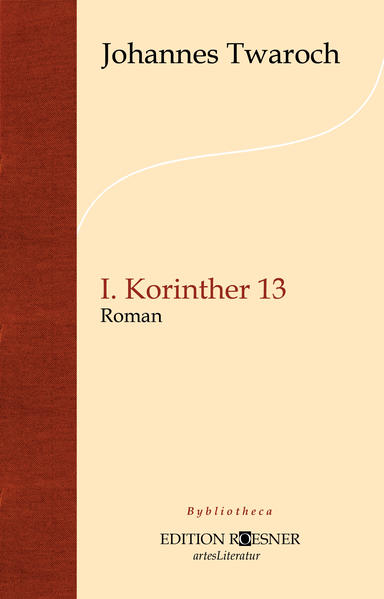 Johannes Twaroch

I. Korinther 13
Roman

Bybliotheca
EDITION ROESNER
artesLiteratur